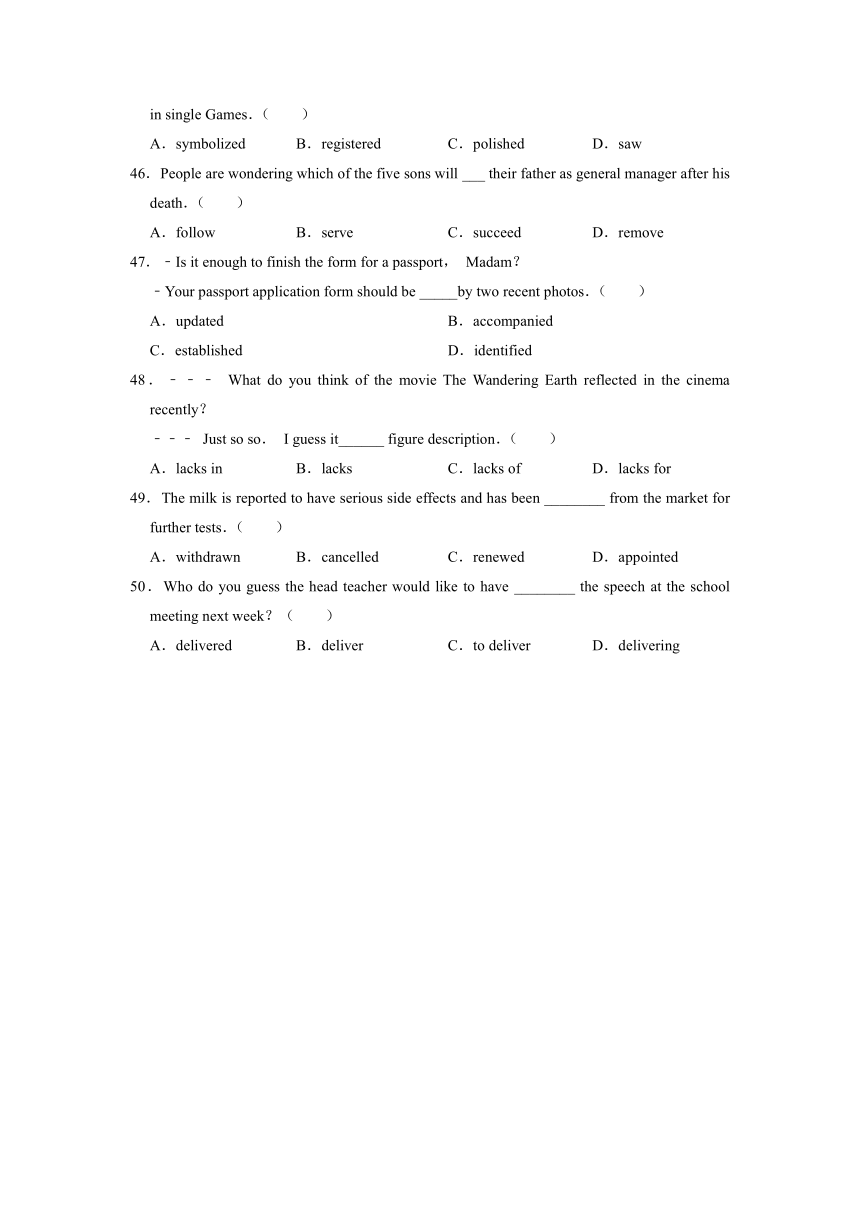 in single Games．(　　)

A．symbolized　　B．registered　　C．polished　　D．saw

46．People are wondering which of the five sons will ___ their father as general manager after his death．(　　)

A．follow　　B．serve　　C．succeed　　D．remove

47．﹣Is it enough to finish the form for a passport， Madam？

﹣Your passport application form should be _____by two recent photos．(　　)

A．updated　　B．accompanied

C．established　　D．identified

48．﹣﹣﹣ What do you think of the movie The Wandering Earth reflected in the cinema recently？

﹣﹣﹣ Just so so． I guess it______ figure description．(　　)

A．lacks in　　B．lacks　　C．lacks of　　D．lacks for

49．The milk is reported to have serious side effects and has been ________ from the market for further tests．(　　)

A．withdrawn　　B．cancelled　　C．renewed　　D．appointed

50．Who do you guess the head teacher would like to have ________ the speech at the school meeting next week？(　　)

A．delivered　　B．deliver　　C．to deliver　　D．delivering